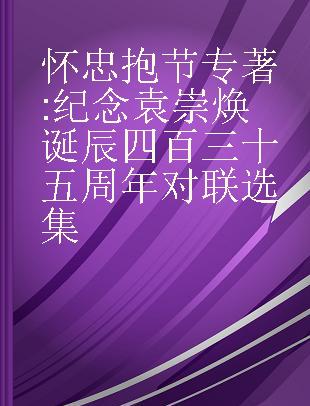 怀忠抱节专著:纪念袁崇焕诞辰四百三十五周年对联选集